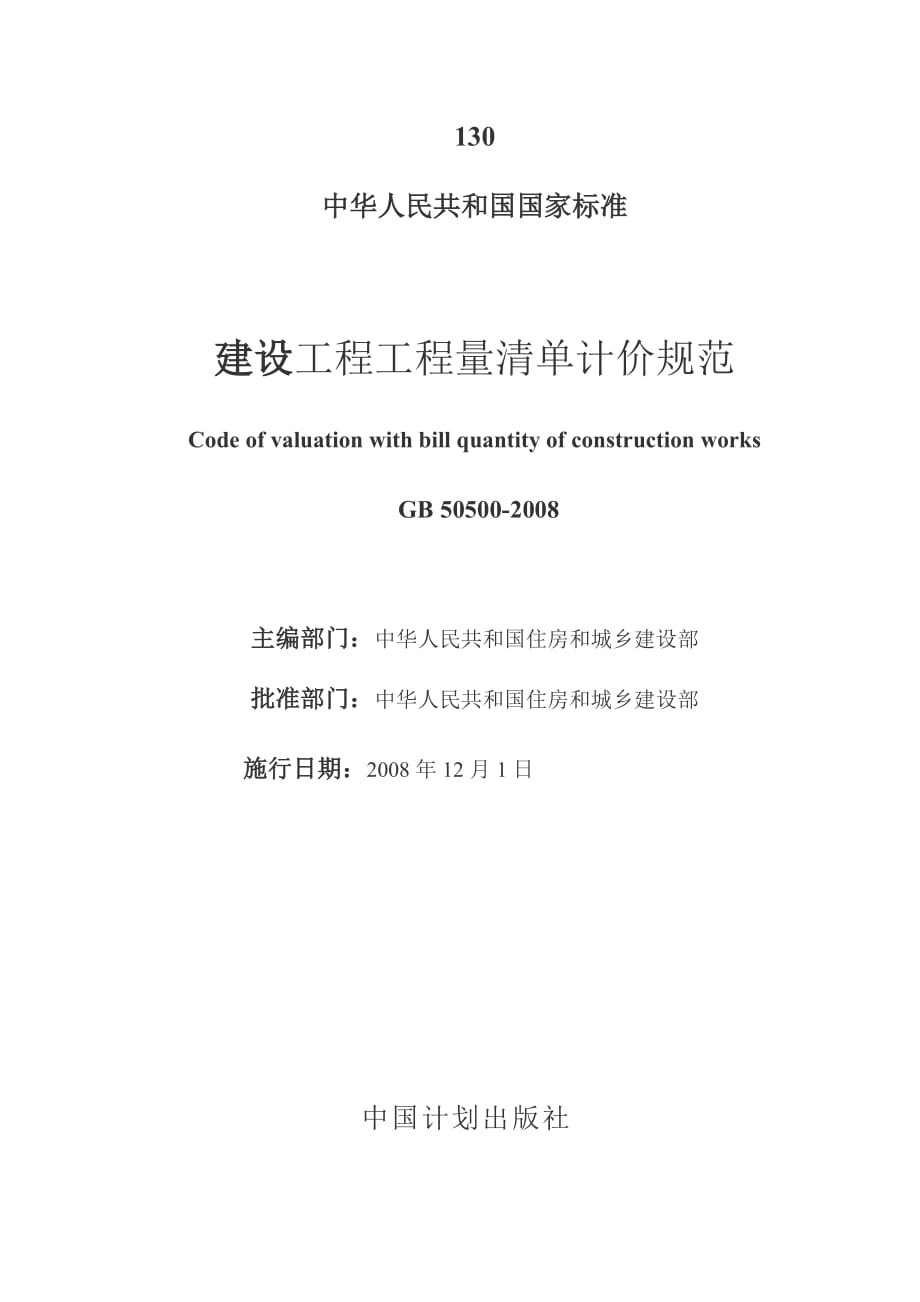 130

中华人民共和国国家标准

建设工程工程量清单计价规范

Code of valuation with bill quantity of construction works

GB 50500-2008

主编部门：中华人民共和国住房和城乡建设部

批准部门：中华人民共和国住房和城乡建设部

施行日期：2008 年 12 月 1 日

中国计划出版社